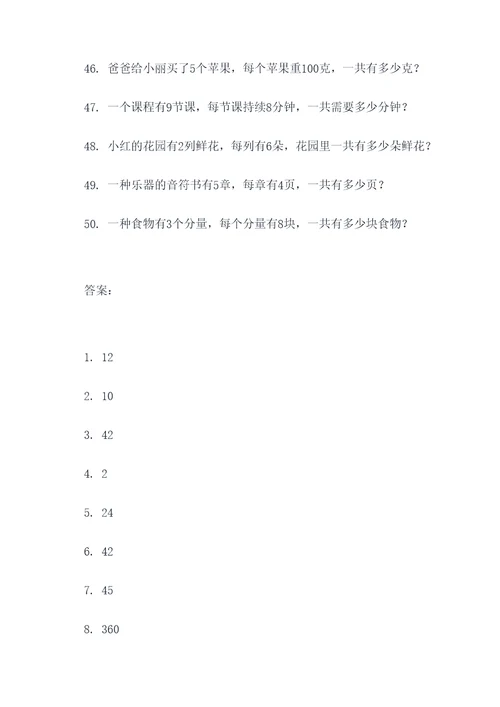 46. 爸爸给小丽买了5个苹果，每个苹果重100克，一共有多少克？

47. 一个课程有9节课，每节课持续8分钟，一共需要多少分钟？

48. 小红的花园有2列鲜花，每列有6朵，花园里一共有多少朵鲜花？

49. 一种乐器的音符书有5章，每章有4页，一共有多少页？

50. 一种食物有3个分量，每个分量有8块，一共有多少块食物？

答案：

1. 12

2. 10

3. 42

4. 2

5. 24

6. 42

7. 45

8. 360